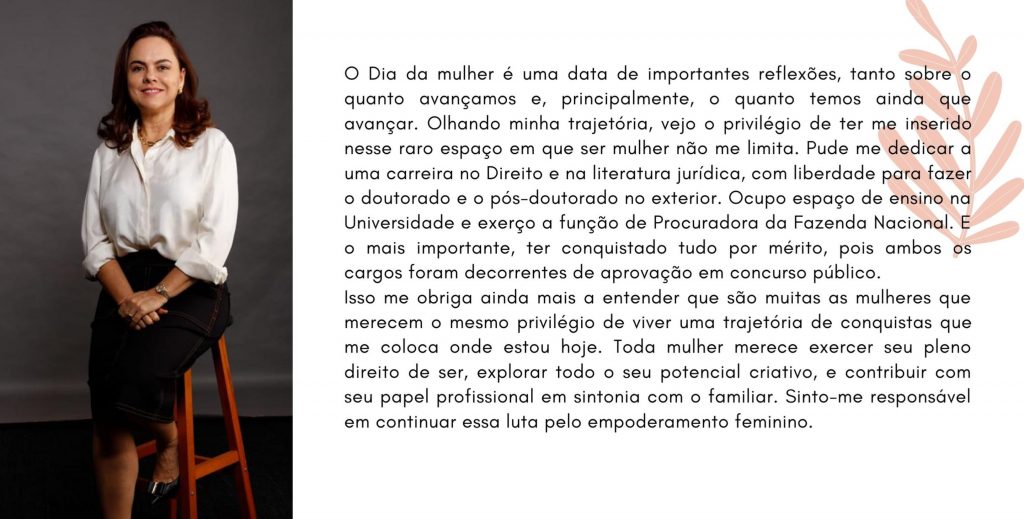 O Dia da mulher é uma data de importantes reflexões, tanto sobre o quanto avançamos e, principalmente, o quanto temos ainda que avançar. Olhando minha trajetória, vejo o privilégio de ter me inserido nesse raro espaço em que ser mulher não me limita. Pude me dedicar a uma carreira no Direito e na literatura jurídica, com liberdade para fazer o doutorado e o pós-doutorado no exterior. Ocupo espaço de ensino na Universidade e exerço a função de Procuradora da Fazenda Nacional. E o mais importante, ter conquistado tudo por mérito, pois ambos os cargos foram decorrentes de aprovação em concurso público.

Isso me obriga ainda mais a entender que são muitas as mulheres que merecem o mesmo privilégio de viver uma trajetória de conquistas que me coloca onde estou hoje. Toda mulher merece exercer seu pleno direito de ser, explorar todo o seu potencial criativo, e contribuir com seu papel profissional em sintonia com o familiar. Sinto-me responsável em continuar essa luta pelo empoderamento feminino.